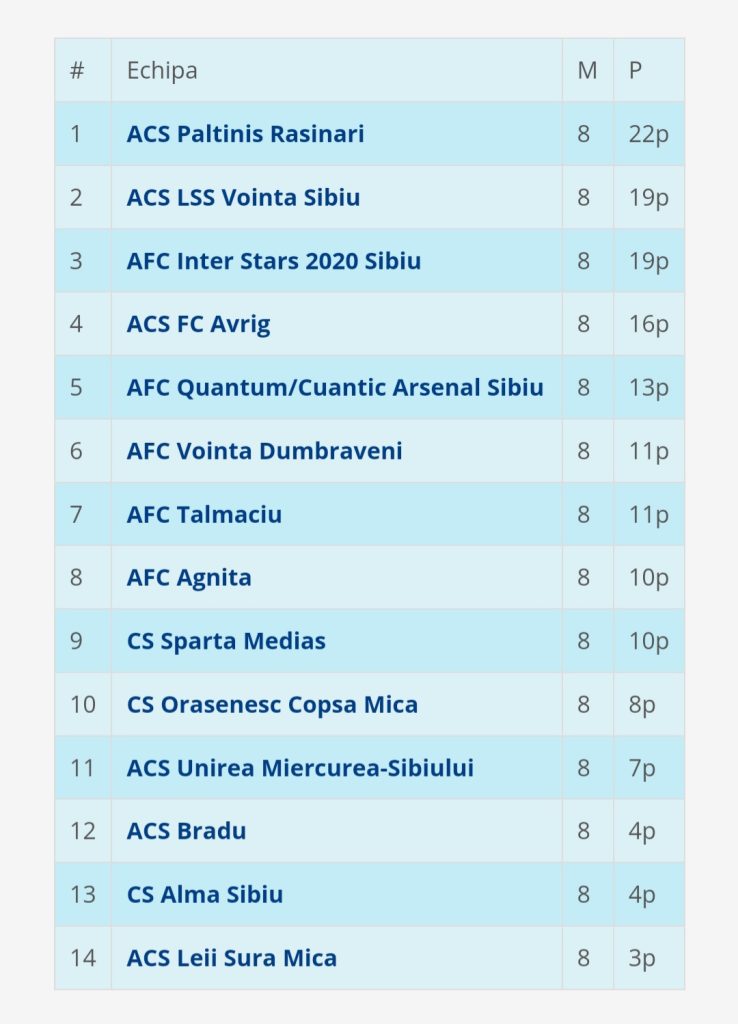 | # | Echipa | M | P |
|---|---|---|---|
| 1 | ACS Paltinis Rasinari | 8 | 22p |
| 2 | ACS LSS Vointa Sibiu | 8 | 19p |
| 3 | AFC Inter Stars 2020 Sibiu | 8 | 19p |
| 4 | ACS FC Avrig | 8 | 16p |
| 5 | AFC Quantum/Cuantic Arsenal Sibiu | 8 | 13p |
| 6 | AFC Vointa Dumbraveni | 8 | 11p |
| 7 | AFC Talmaciu | 8 | 11p |
| 8 | AFC Agnita | 8 | 10p |
| 9 | CS Sparta Medias | 8 | 10p |
| 10 | CS Orasenesc Copsa Mica | 8 | 8p |
| 11 | ACS Unirea Miercurea-Sibiului | 8 | 7p |
| 12 | ACS Bradu | 8 | 4p |
| 13 | CS Alma Sibiu | 8 | 4p |
| 14 | ACS Leii Sura Mica | 8 | 3p |